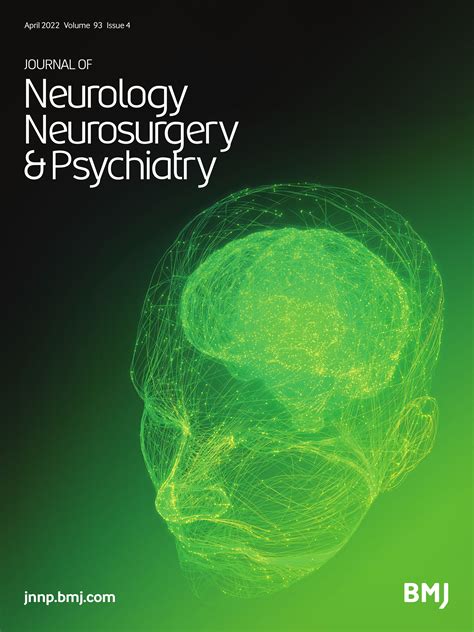 April 2022 Volume 93 Issue 4

JOURNAL OF
Neurology
Neurosurgery
& Psychiatry

jnnp.bmj.com

BMJ